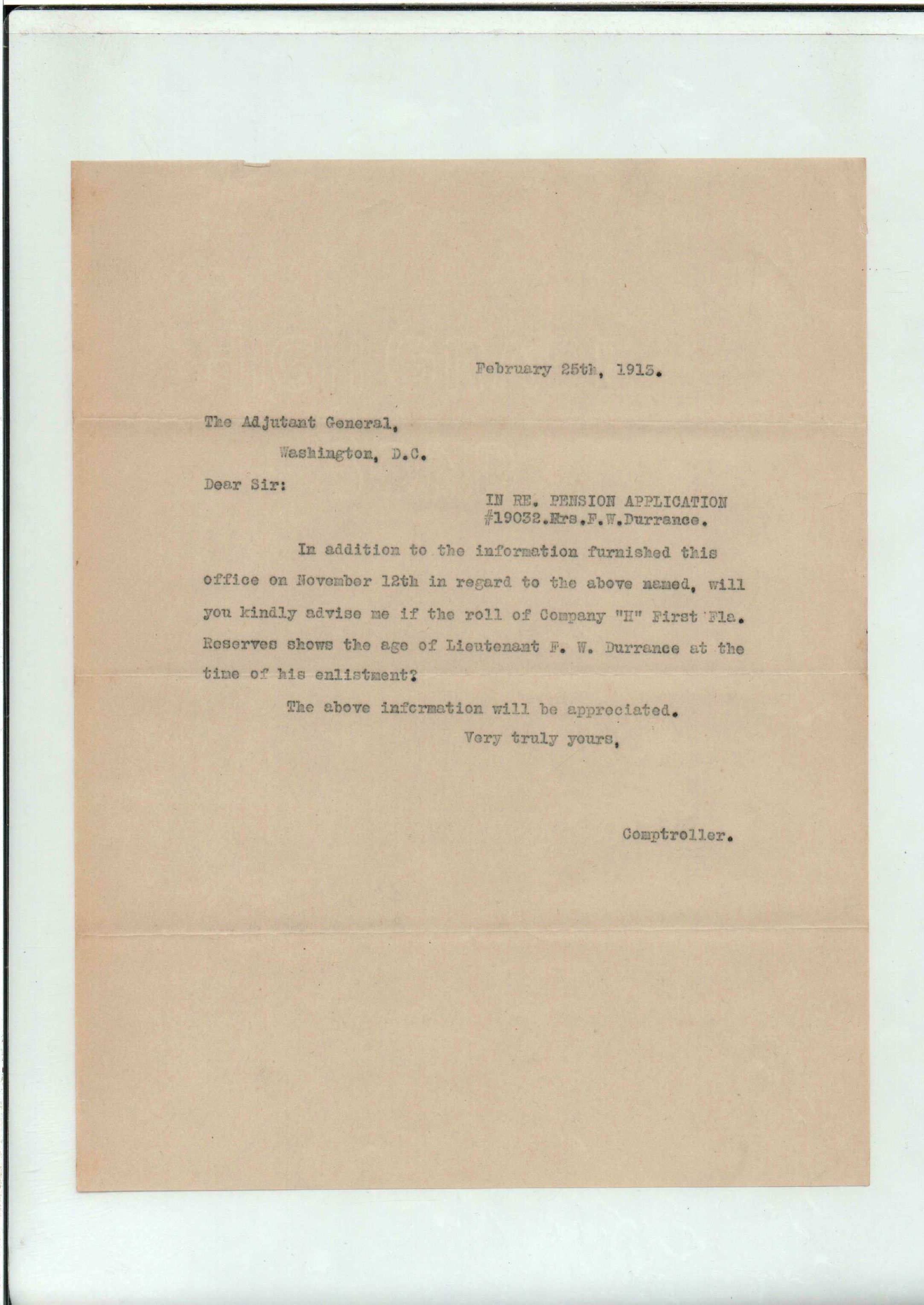 February 25th, 1913.

The Adjutant General,
Washington, D.C.

Dear Sir:

IN RE. PENSION APPLICATION
#19032.Mrs.F.W.Durrance.

In addition to the information furnished this office on November 12th in regard to the above named, will you kindly advise me if the roll of Company "H" First Fla. Reserves shows the age of Lieutenant F. W. Durrance at the time of his enlistment?

The above information will be appreciated.

Very truly yours,

Comptroller.